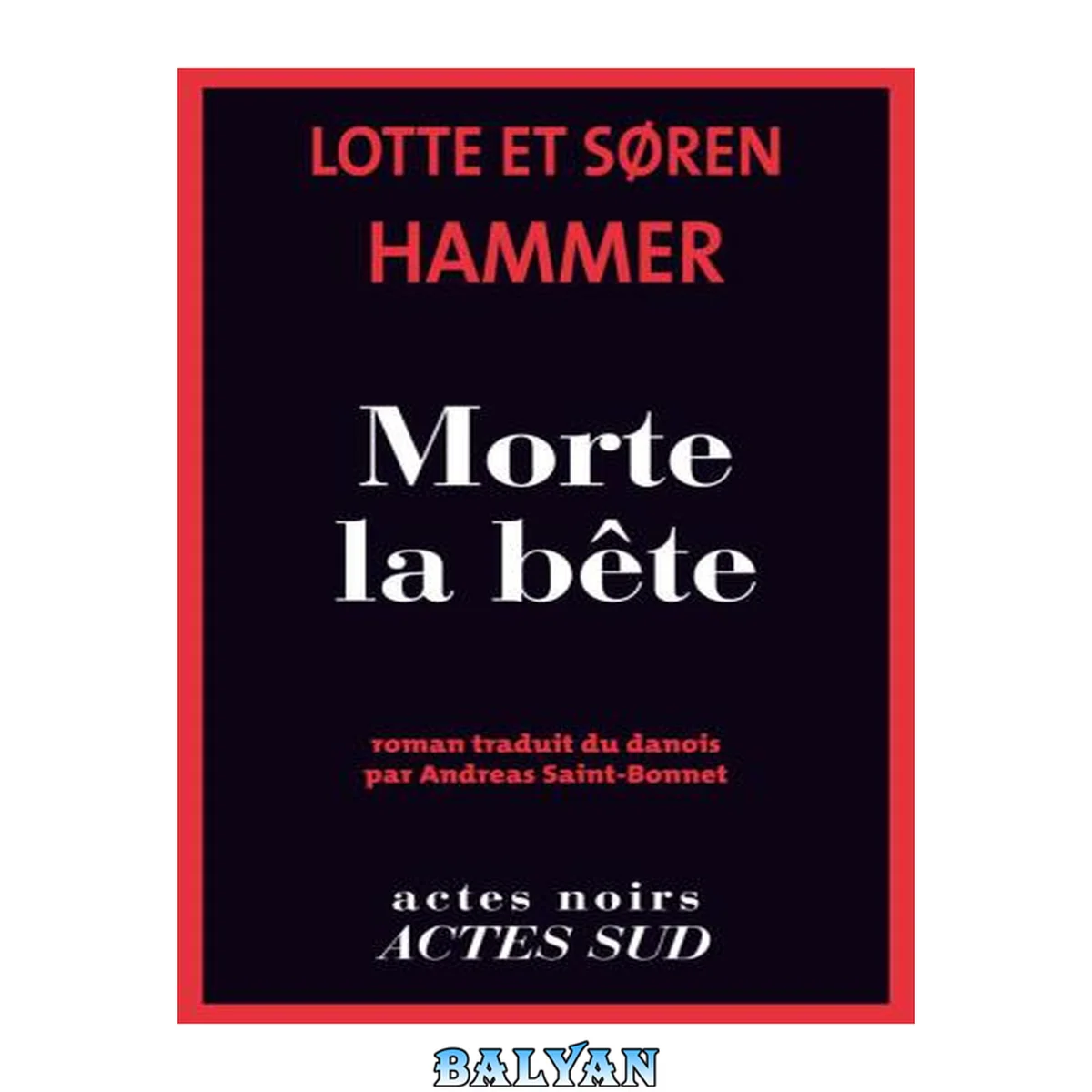 LOTTE ET SØREN
HAMMER

Morte
la bête

roman traduit du danois
par Andreas Saint-Bonnet

actes noirs
ACTES SUD

BALYAN